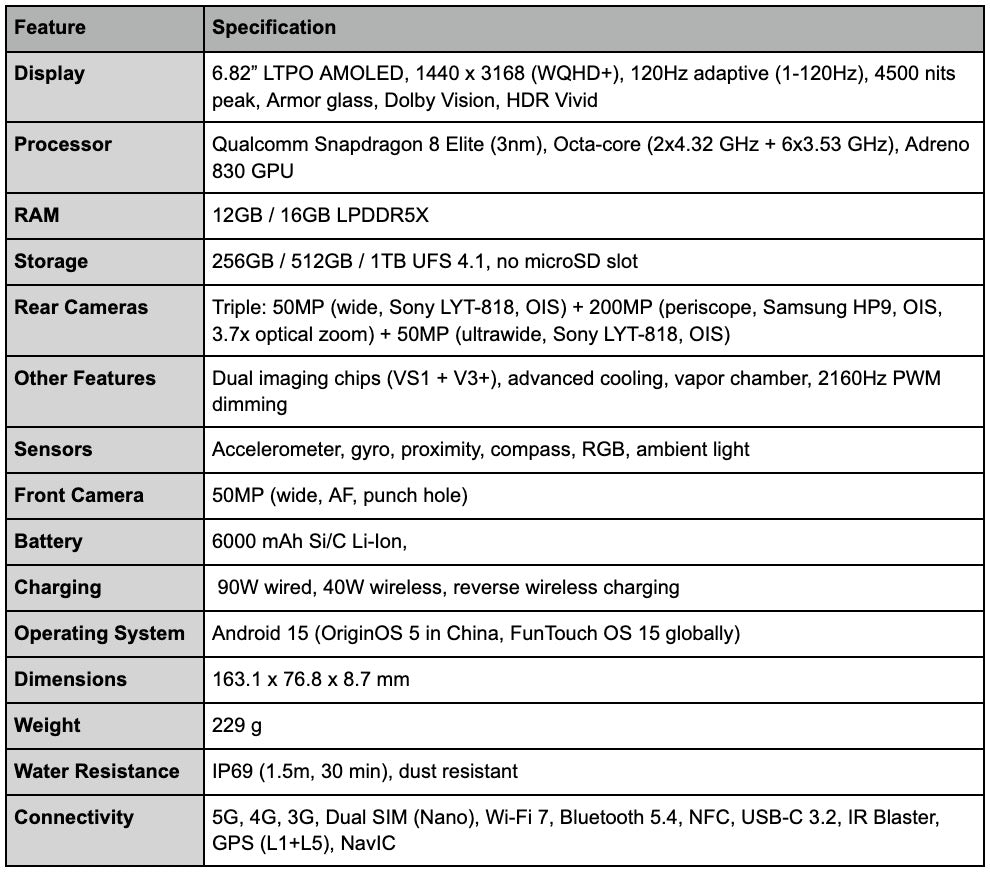 | Feature | Specification |
|---|---|
| Display | 6.82” LTPO AMOLED, 1440 x 3168 (WQHD+), 120Hz adaptive (1-120Hz), 4500 nits peak, Armor glass, Dolby Vision, HDR Vivid |
| Processor | Qualcomm Snapdragon 8 Elite (3nm), Octa-core (2x4.32 GHz + 6x3.53 GHz), Adreno 830 GPU |
| RAM | 12GB / 16GB LPDDR5X |
| Storage | 256GB / 512GB / 1TB UFS 4.1, no microSD slot |
| Rear Cameras | Triple: 50MP (wide, Sony LYT-818, OIS) + 200MP (periscope, Samsung HP9, OIS, 3.7x optical zoom) + 50MP (ultrawide, Sony LYT-818, OIS) |
| Other Features | Dual imaging chips (VS1 + V3+), advanced cooling, vapor chamber, 2160Hz PWM dimming |
| Sensors | Accelerometer, gyro, proximity, compass, RGB, ambient light |
| Front Camera | 50MP (wide, AF, punch hole) |
| Battery | 6000 mAh Si/C Li-Ion, |
| Charging | 90W wired, 40W wireless, reverse wireless charging |
| Operating System | Android 15 (OriginOS 5 in China, FunTouch OS 15 globally) |
| Dimensions | 163.1 x 76.8 x 8.7 mm |
| Weight | 229 g |
| Water Resistance | IP69 (1.5m, 30 min), dust resistant |
| Connectivity | 5G, 4G, 3G, Dual SIM (Nano), Wi-Fi 7, Bluetooth 5.4, NFC, USB-C 3.2, IR Blaster, GPS (L1+L5), NavIC |